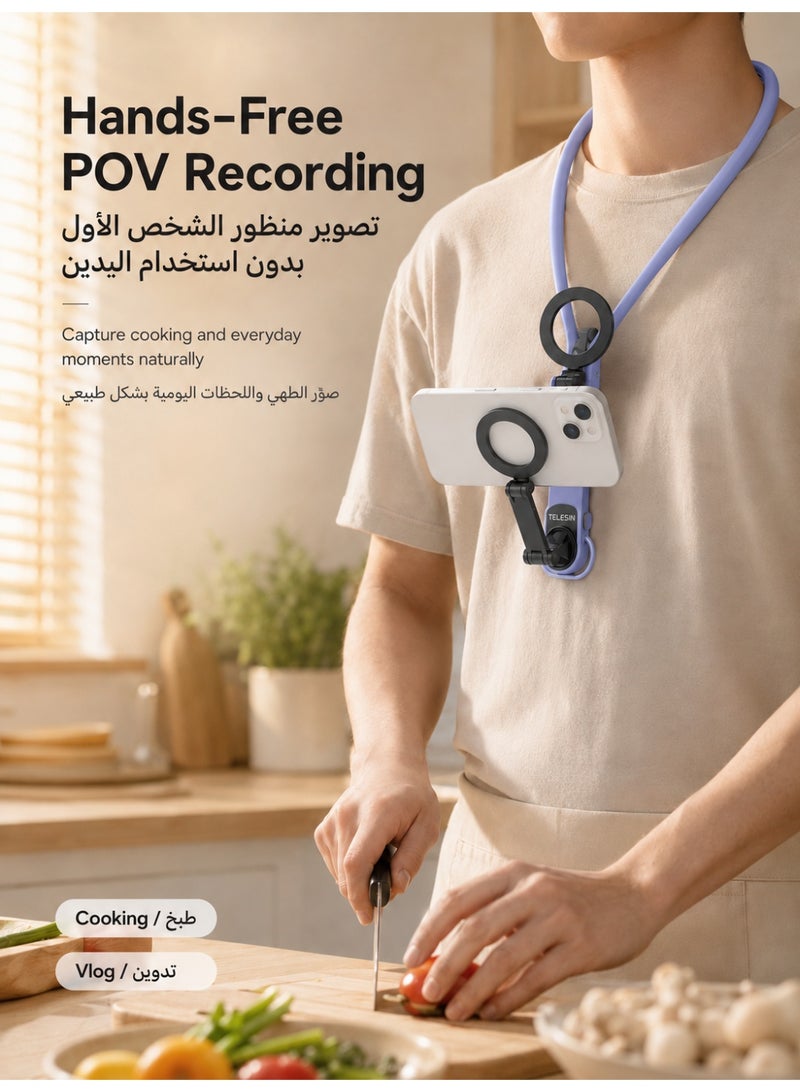 Hands-Free
POV Recording
تصوير منظور الشخص الأول
بدون استخدام اليدين

Capture cooking and everyday moments naturally

صوّر الطهي واللحظات اليومية بشكل طبيعي

TELESIN

Cooking / طبخ

Vlog / تدوين